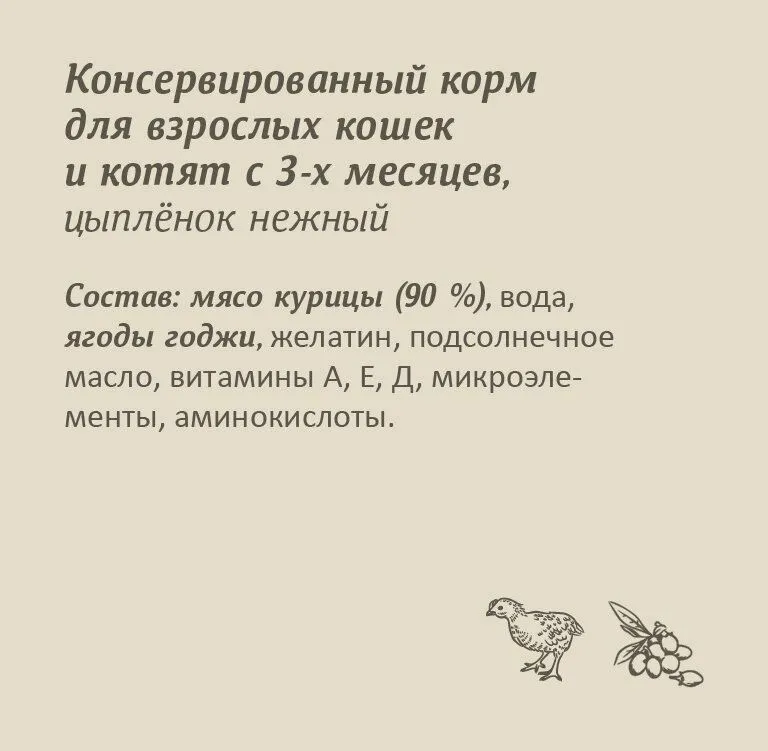 Консервированный корм
для взрослых кошек
и котят с 3-х месяцев,
цыплёнок нежный

Состав: мясо курицы (90 %), вода, ягоды годжи, желатин, подсолнечное масло, витамины А, Е, Д, микроэлементы, аминокислоты.